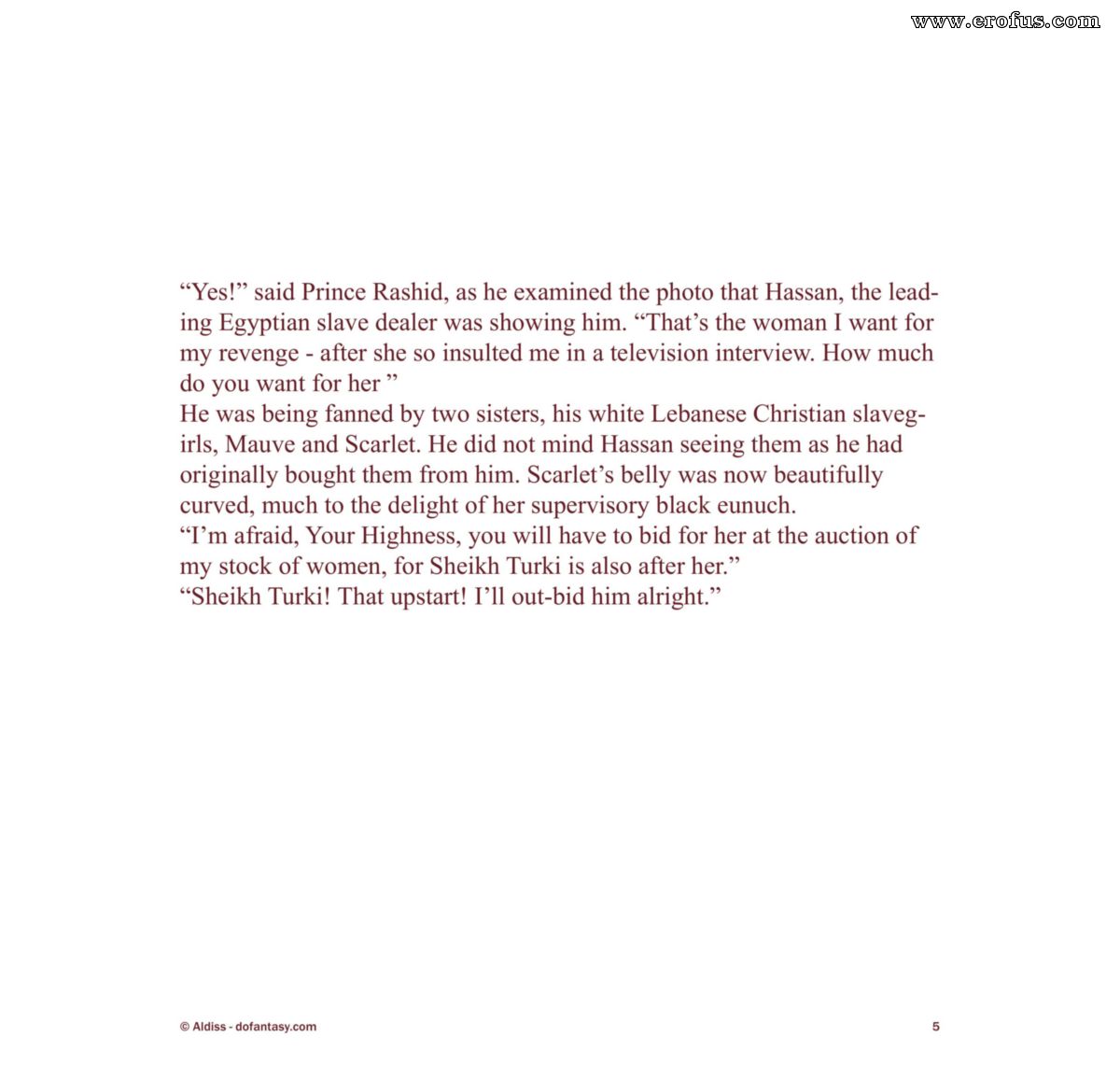 "Yes!" said Prince Rashid, as he examined the photo that Hassan, the leading Egyptian slave dealer was showing him. "That's the woman I want for my revenge - after she so insulted me in a television interview. How much do you want for her "

He was being fanned by two sisters, his white Lebanese Christian slavegirls, Mauve and Scarlet. He did not mind Hassan seeing them as he had originally bought them from him. Scarlet's belly was now beautifully curved, much to the delight of her supervisory black eunuch.

"I'm afraid, Your Highness, you will have to bid for her at the auction of my stock of women, for Sheikh Turki is also after her."

"Sheikh Turki! That upstart! I'll out-bid him alright."

© Aldiss - dofantasy.com

5

www.erofus.com